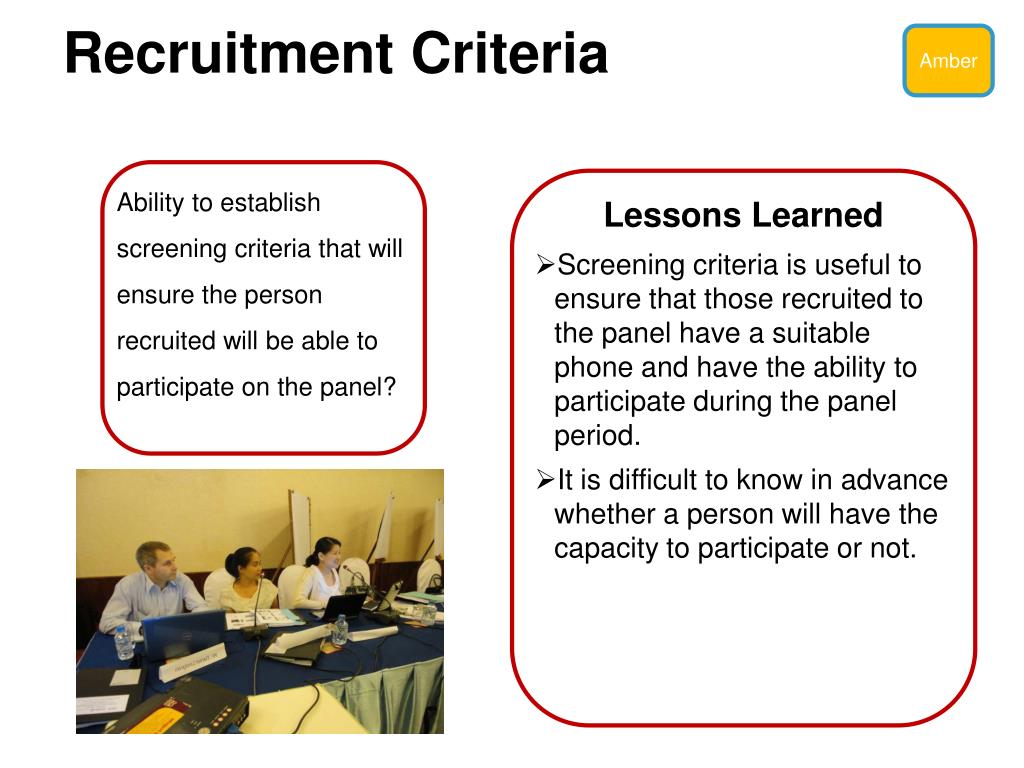 Recruitment Criteria

Amber

Ability to establish screening criteria that will ensure the person recruited will be able to participate on the panel?

Lessons Learned

➢Screening criteria is useful to ensure that those recruited to the panel have a suitable phone and have the ability to participate during the panel period.

➢It is difficult to know in advance whether a person will have the capacity to participate or not.